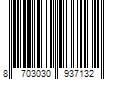 8 703030 937132